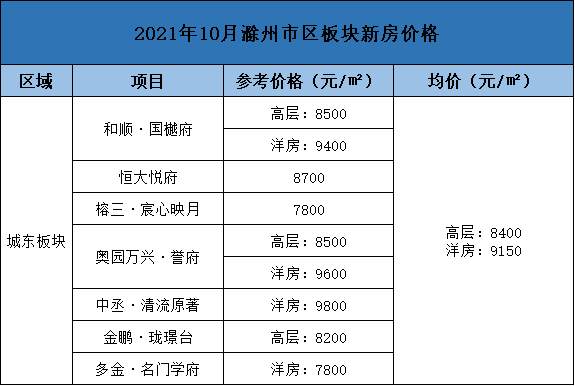 2021年10月滁州市区板块新房价格

| 区域 | 项目 | 参考价格（元/㎡） | 均价（元/㎡） |
|---|---|---|---|
| 城东板块 | 和顺·国樾府 | 高层：8500 | 高层：8400 洋房：9150 |
| | | 洋房：9400 | |
| | 恒大悦府 | 8700 | |
| | 榕三·宸心映月 | 7800 | |
| | 奥园万兴·誉府 | 高层：8500 | |
| | | 洋房：9600 | |
| | 中丞·清流原著 | 洋房：9800 | |
| | 金鹏·珑璟台 | 高层：8200 | |
| | 多金·名门学府 | 洋房：7800 | |